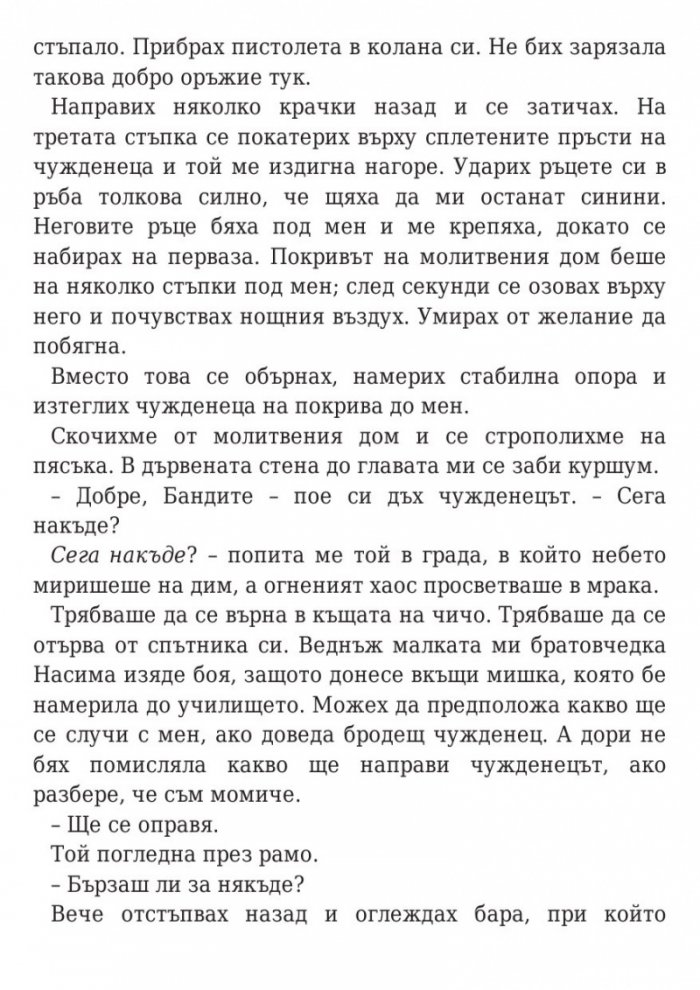 стъпало. Прибрах пистолета в колана си. Не бих зарязала такова добро оръжие тук.

Направих няколко крачки назад и се затичах. На третата стъпка се покатерих върху сплетените пръсти на чужденеца и той ме издигна нагоре. Ударих ръцете си в ръба толкова силно, че щяха да ми останат синини. Неговите ръце бяха под мен и ме крепяха, докато се набирах на перваза. Покривът на молитвения дом беше на няколко стъпки под мен; след секунди се озовах върху него и почувствах нощния въздух. Умирах от желание да побягна.

Вместо това се обърнах, намерих стабилна опора и изтеглих чужденеца на покрива до мен.

Скочихме от молитвения дом и се строполихме на пясъка. В дървената стена до главата ми се заби куршум.

– Добре, Бандите – пое си дъх чужденецът. – Сега накъде?

Сега накъде? – попита ме той в града, в който небето миришеше на дим, а огненият хаос просветваше в мрака.

Трябваше да се върна в къщата на чичо. Трябваше да се отърва от спътника си. Веднъж малката ми братовчедка Насима изяде боя, защото донесе вкъщи мишка, която бе намерила до училището. Можех да предположа какво ще се случи с мен, ако доведа бродещ чужденец. А дори не бях помисляла какво ще направи чужденецът, ако разбере, че съм момиче.

– Ще се оправя.

Той погледна през рамо.

– Бързаш ли за някъде?

Вече отстъпвах назад и оглеждах бара, при който